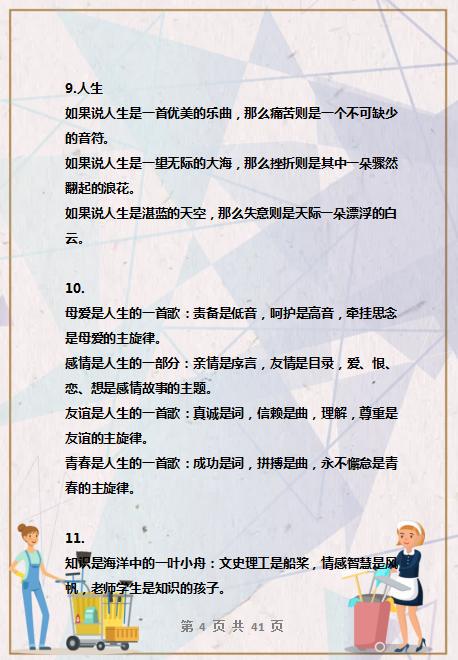 9.人生
如果说人生是一首优美的乐曲，那么痛苦则是一个不可缺少的音符。
如果说人生是一望无际的大海，那么挫折则是其中一朵骤然翻起的浪花。
如果说人生是湛蓝的天空，那么失意则是天际一朵漂浮的白云。

10.
母爱是人生的一首歌：责备是低音，呵护是高音，牵挂思念是母爱的主旋律。
感情是人生的一部分：亲情是序言，友情是目录，爱、恨、恋、想是感情故事的主题。
友谊是人生的一首歌：真诚是词，信赖是曲，理解，尊重是友谊的主旋律。
青春是人生的一首歌：成功是词，拼搏是曲，永不懈怠是青春的主旋律。

11.
知识是海洋中的一叶小舟：文史理工是船桨，情感智慧是风帆，老师学生是知识的孩子。

第 4 页 共 41 页